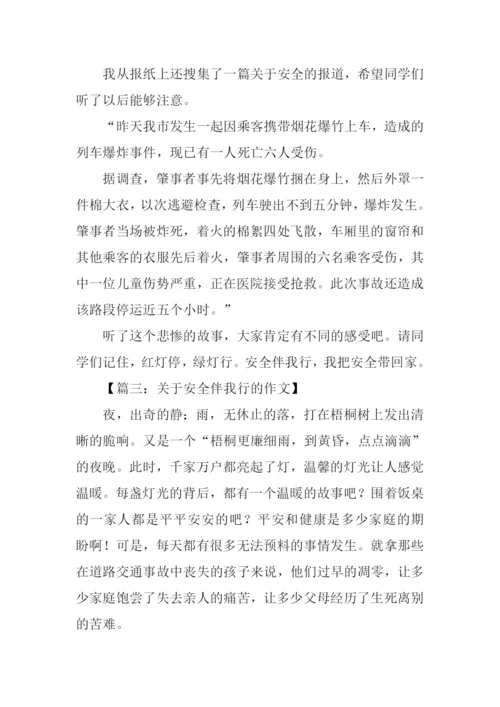 我从报纸上还搜集了一篇关于安全的报道，希望同学们听了以后能够注意。

“昨天我市发生一起因乘客携带烟花爆竹上车，造成的列车爆炸事件，现已有一人死亡六人受伤。

据调查，肇事者事先将烟花爆竹捆在身上，然后外罩一件棉大衣，以次逃避检查，列车驶出不到五分钟，爆炸发生。肇事者当场被炸死，着火的棉絮四处飞散，车厢里的窗帘和其他乘客的衣服先后着火，肇事者周围的六名乘客受伤，其中一位儿童伤势严重，正在医院接受抢救。此次事故还造成该路段停运近五个小时。”

听了这个悲惨的故事，大家肯定有不同的感受吧。请同学们记住，红灯停，绿灯行。安全伴我行，我把安全带回家。

【篇三：关于安全伴我行的作文】

夜，出奇的静；雨，无休止的落，打在梧桐树上发出清晰的脆响。又是一个“梧桐更廉细雨，到黄昏，点点滴滴”的夜晚。此时，千家万户都亮起了灯，温馨的灯光让人感觉温暖。每盏灯光的背后，都有一个温暖的故事吧？围着饭桌的一家人都是平平安安的吧？平安和健康是多少家庭的期盼啊！可是，每天都有很多无法预料的事情发生。就拿那些在道路交通事故中丧失的孩子来说，他们过早的凋零，让多少家庭饱尝了失去亲人的痛苦，让多少父母经历了生死离别的苦难。